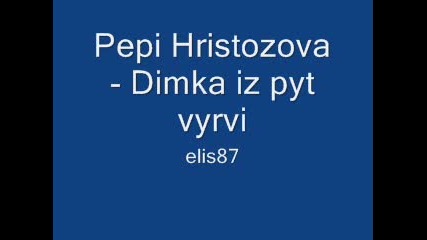 Pepi Hristozova - Dimka iz pyt vyrvi

elis87